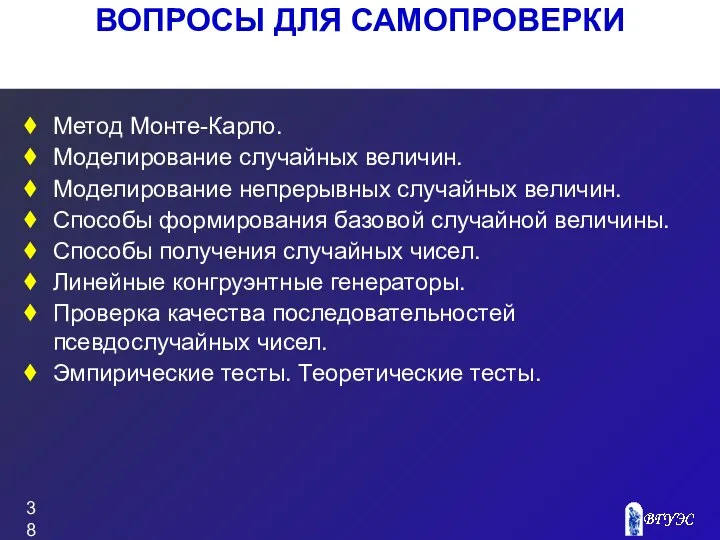 ВОПРОСЫ ДЛЯ САМОПРОВЕРКИ

♦ Метод Монте-Карло.
♦ Моделирование случайных величин.
♦ Моделирование непрерывных случайных величин.
♦ Способы формирования базовой случайной величины.
♦ Способы получения случайных чисел.
♦ Линейные конгруэнтные генераторы.
♦ Проверка качества последовательностей псевдослучайных чисел.
♦ Эмпирические тесты. Теоретические тесты.

38

ВГУЭС